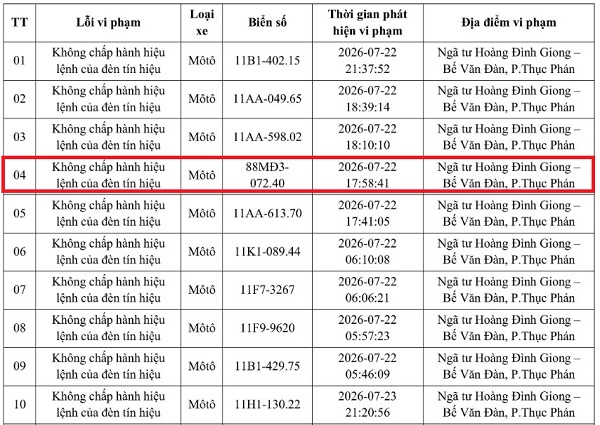 | TT | Lỗi vi phạm | Loại xe | Biển số | Thời gian phát hiện vi phạm | Địa điểm vi phạm |
|---|---|---|---|---|---|
| 01 | Không chấp hành hiệu lệnh của đèn tín hiệu | Môtô | 11B1-402.15 | 2026-07-22 21:37:52 | Ngã tư Hoàng Đình Giong – Bế Văn Đàn, P.Thục Phán |
| 02 | Không chấp hành hiệu lệnh của đèn tín hiệu | Môtô | 11AA-049.65 | 2026-07-22 18:39:14 | Ngã tư Hoàng Đình Giong – Bế Văn Đàn, P.Thục Phán |
| 03 | Không chấp hành hiệu lệnh của đèn tín hiệu | Môtô | 11AA-598.02 | 2026-07-22 18:10:10 | Ngã tư Hoàng Đình Giong – Bế Văn Đàn, P.Thục Phán |
| 04 | Không chấp hành hiệu lệnh của đèn tín hiệu | Môtô | 88MĐ3-072.40 | 2026-07-22 17:58:41 | Ngã tư Hoàng Đình Giong – Bế Văn Đàn, P.Thục Phán |
| 05 | Không chấp hành hiệu lệnh của đèn tín hiệu | Môtô | 11AA-613.70 | 2026-07-22 17:41:05 | Ngã tư Hoàng Đình Giong – Bế Văn Đàn, P.Thục Phán |
| 06 | Không chấp hành hiệu lệnh của đèn tín hiệu | Môtô | 11K1-089.44 | 2026-07-22 06:10:08 | Ngã tư Hoàng Đình Giong – Bế Văn Đàn, P.Thục Phán |
| 07 | Không chấp hành hiệu lệnh của đèn tín hiệu | Môtô | 11F7-3267 | 2026-07-22 06:06:21 | Ngã tư Hoàng Đình Giong – Bế Văn Đàn, P.Thục Phán |
| 08 | Không chấp hành hiệu lệnh của đèn tín hiệu | Môtô | 11F9-9620 | 2026-07-22 05:57:23 | Ngã tư Hoàng Đình Giong – Bế Văn Đàn, P.Thục Phán |
| 09 | Không chấp hành hiệu lệnh của đèn tín hiệu | Môtô | 11B1-429.75 | 2026-07-22 05:46:09 | Ngã tư Hoàng Đình Giong – Bế Văn Đàn, P.Thục Phán |
| 10 | Không chấp hành hiệu lệnh của đèn tín hiệu | Môtô | 11H1-130.22 | 2026-07-23 21:20:56 | Ngã tư Hoàng Đình Giong – Bế Văn Đàn, P.Thục Phán |